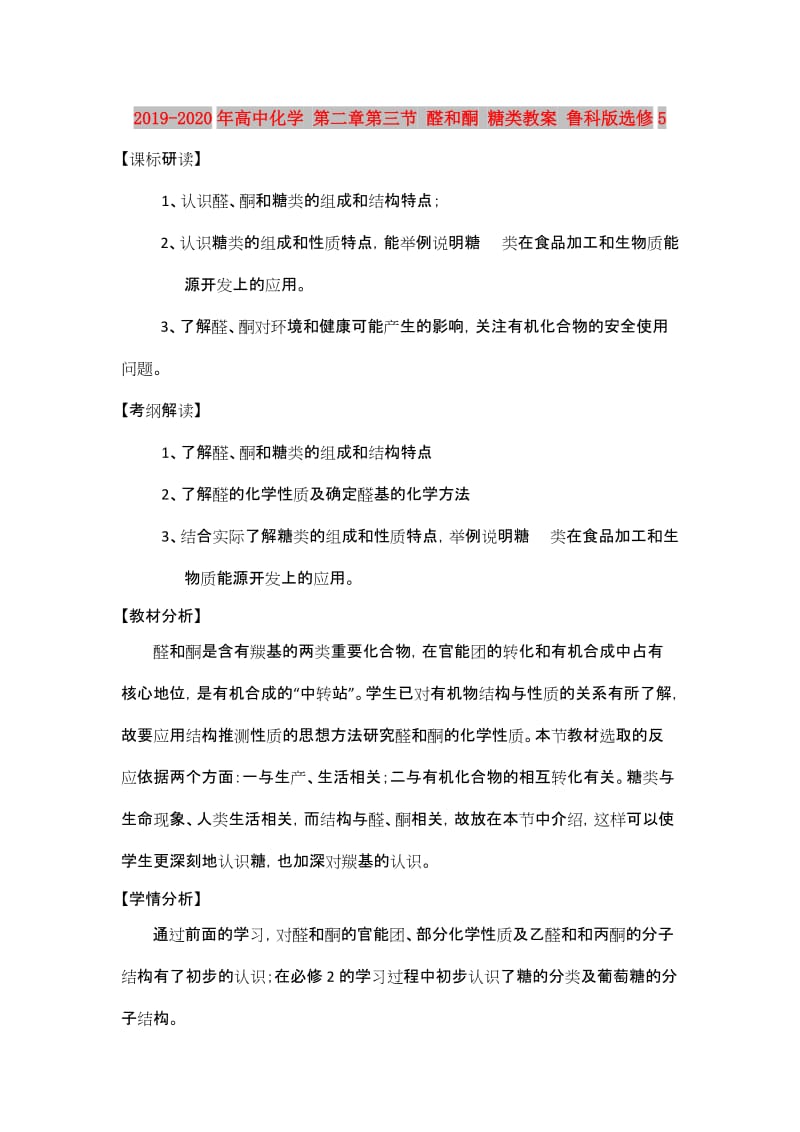 2019-2020年高中化学 第二章第三节 醛和酮 糖类教案 鲁科版选修5

【课标研读】

1、认识醛、酮和糖类的组成和结构特点；

2、认识糖类的组成和性质特点，能举例说明糖　类在食品加工和生物质能源开发上的应用。

3、了解醛、酮对环境和健康可能产生的影响，关注有机化合物的安全使用问题。

【考纲解读】

1、了解醛、酮和糖类的组成和结构特点

2、了解醛的化学性质及确定醛基的化学方法

3、结合实际了解糖类的组成和性质特点，举例说明糖　类在食品加工和生物质能源开发上的应用。

【教材分析】

醛和酮是含有羰基的两类重要化合物，在官能团的转化和有机合成中占有核心地位，是有机合成的“中转站”。学生已对有机物结构与性质的关系有所了解，故要应用结构推测性质的思想方法研究醛和酮的化学性质。本节教材选取的反应依据两个方面：一与生产、生活相关；二与有机化合物的相互转化有关。糖类与生命现象、人类生活相关，而结构与醛、酮相关，故放在本节中介绍，这样可以使学生更深刻地认识糖，也加深对羰基的认识。

【学情分析】

通过前面的学习，对醛和酮的官能团、部分化学性质及乙醛和和丙酮的分子结构有了初步的认识；在必修2的学习过程中初步认识了糖的分类及葡萄糖的分子结构。